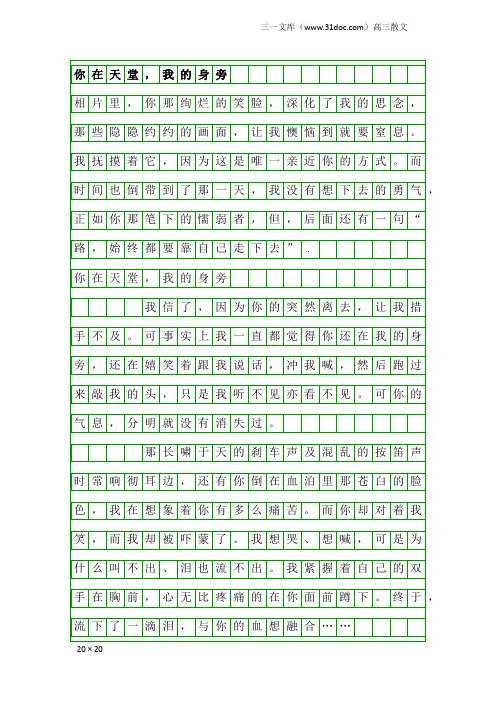 三一文库（www.31doc.com）高三散文

你在天堂，我的身旁

相片里，你那绚烂的笑脸，深化了我的思念，那些隐隐约约的画面，让我懊恼到就要窒息。我抚摸着它，因为这是唯一亲近你的方式。而时间也倒带到了那一天，我没有想下去的勇气，正如你那笔下的懦弱者，但，后面还有一句“路，始终都要靠自己走下去”.

你在天堂，我的身旁

我信了，因为你的突然离去，让我措手不及。可事实上我一直都觉得你还在我的身旁，还在嬉笑着跟我说话，冲我喊，然后跑过来敲我的头，只是我听不见亦看不见。可你的气息，分明就没有消失过。

那长啸于天的刹车声及混乱的按笛声时常响彻耳边，还有你倒在血泊里那苍白的脸色，我在想象着你有多么痛苦。而你却对着我笑，而我却被吓蒙了。我想哭、想喊，可是为什么叫不出、泪也流不出。我紧握着自己的双手在胸前，心无比疼痛的在你面前蹲下。终于，流下了一滴泪，与你的血想融合……

20×20